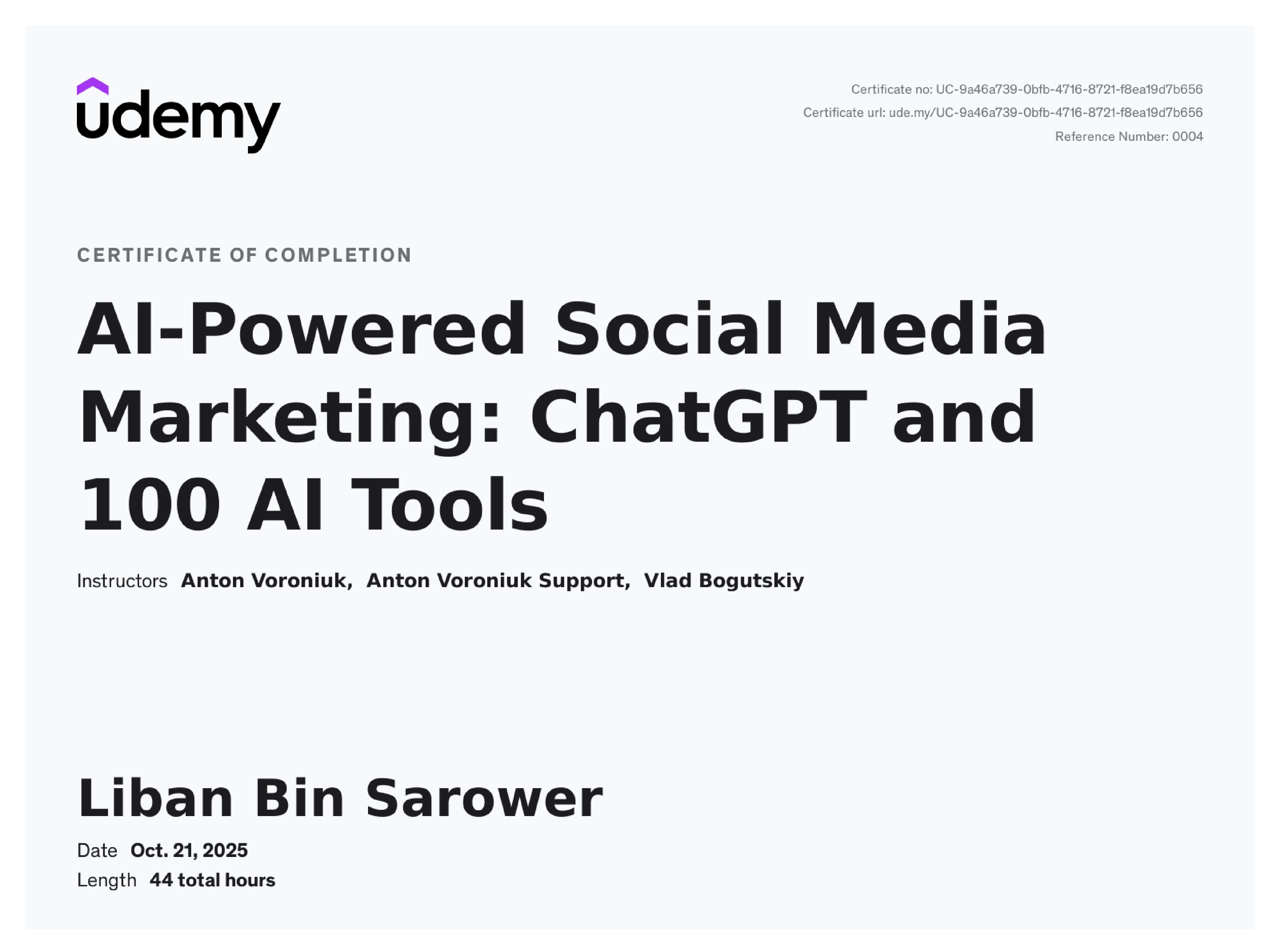 udemy

Certificate no: UC-9a46a739-0bfb-4716-8721-f8ea19d7b656
Certificate url: ude.my/UC-9a46a739-0bfb-4716-8721-f8ea19d7b656
Reference Number: 0004

CERTIFICATE OF COMPLETION

AI-Powered Social Media Marketing: ChatGPT and 100 AI Tools

Instructors Anton Voroniuk, Anton Voroniuk Support, Vlad Bogutskiy

Liban Bin Sarower

Date Oct. 21, 2025
Length 44 total hours